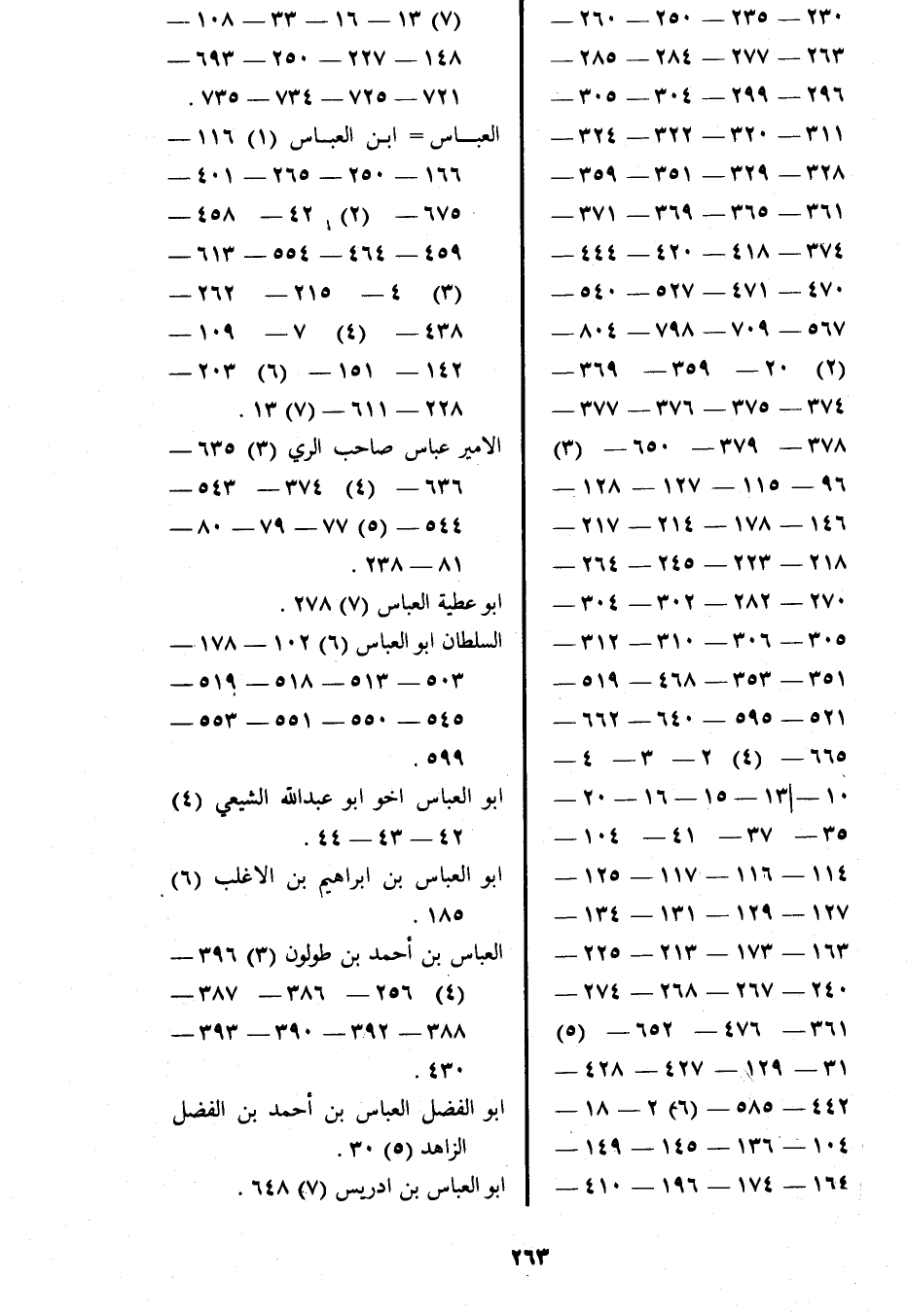 ٢٣٠ — ٢٣٥ — ٢٥٠ — ٢٦٠ —
٢٦٣ — ٢٧٧ — ٢٨٤ — ٢٨٥ —
٢٩٦ — ٢٩٩ — ٣٠٤ — ٣٠٥ —
٣١١ — ٣٢٠ — ٣٢٢ — ٣٢٤ —
٣٢٨ — ٣٢٩ — ٣٥١ — ٣٥٩ —
٣٦١ — ٣٦٥ — ٣٦٩ — ٣٧١ —
٣٧٤ — ٤١٨ — ٤٢٠ — ٤٤٤ —
٤٧٠ — ٤٧١ — ٥٢٧ — ٥٤٠ —
٥٦٧ — ٧٠٩ — ٧٩٨ — ٨٠٤ —
(٢) ٢٠ — ٣٥٩ — ٣٦٩ —
٣٧٤ — ٣٧٥ — ٣٧٦ — ٣٧٧ —
٣٧٨ — ٣٧٩ — ٦٥٠ — (٣)
٩٦ — ١١٥ — ١٢٧ — ١٢٨ —
١٤٦ — ١٧٨ — ٢١٤ — ٢١٧ —
٢١٨ — ٢٢٣ — ٢٤٥ — ٢٦٤ —
٢٧٠ — ٢٨٢ — ٣٠٢ — ٣٠٤ —
٣٠٥ — ٣٠٦ — ٣١٠ — ٣١٢ —
٣٥١ — ٣٥٣ — ٤٦٨ — ٥١٩ —
٥٢١ — ٥٩٥ — ٦٤٠ — ٦٦٢ —
٦٦٥ — (٤) ٢ — ٣ — ٤ —
١٠ — ١٣ — ١٥ — ١٦ — ٢٠ —
٣٥ — ٣٧ — ٤١ — ١٠٤ —
١١٤ — ١١٦ — ١١٧ — ١٢٥ —
١٢٧ — ١٢٩ — ١٣١ — ١٣٤ —
١٦٣ — ١٧٣ — ٢١٣ — ٢٢٥ —
٢٤٠ — ٢٦٧ — ٢٦٨ — ٢٧٤ —
٣٦١ — ٤٧٦ — ٦٥٢ — (٥)
٣١ — ١٢٩ — ٤٢٧ — ٤٢٨ —
٤٤٢ — ٥٨٥ — (٦) ٢ — ١٨ —
١٠٤ — ١٣٦ — ١٤٥ — ١٤٩ —
١٦٤ — ١٧٤ — ١٩٦ — ٤١٠ —

(٧) ١٣ — ١٦ — ٣٣ — ١٠٨ —
١٤٨ — ٢٢٧ — ٢٥٠ — ٦٩٣ —
٧٢١ — ٧٢٥ — ٧٣٤ — ٧٣٥ .
العباس = ابن العباس (١) ١١٦ —
١٦٦ — ٢٥٠ — ٢٦٥ — ٤٠١ —
٦٧٥ — (٢) ٤٢ — ٤٥٨ —
٤٥٩ — ٤٦٤ — ٥٥٤ — ٦١٣ —
(٣) ٤ — ٢١٥ — ٢٦٢ —
٤٣٨ — (٤) ٧ — ١٠٩ —
١٤٢ — ١٥١ — (٦) ٢٠٣ —
٢٢٨ — ٦١١ — (٧) ١٣ .
الامير عباس صاحب الري (٣) ٦٣٥ —
٦٣٦ — (٤) ٣٧٤ — ٥٤٣ —
٥٤٤ — (٥) ٧٧ — ٧٩ — ٨٠ —
٨١ — ٢٣٨ .
ابو عطية العباس (٧) ٢٧٨ .
السلطان ابو العباس (٦) ١٠٢ — ١٧٨ —
٥٠٣ — ٥١٣ — ٥١٨ — ٥١٩ —
٥٤٥ — ٥٥٠ — ٥٥١ — ٥٥٣ —
٥٩٩ .
ابو العباس اخو ابو عبدالله الشيعي (٤)
٤٢ — ٤٣ — ٤٤ .
ابو العباس بن ابراهيم بن الاغلب (٦)
١٨٥ .
العباس بن أحمد بن طولون (٣) ٣٩٦ —
(٤) ٢٥٦ — ٣٨٦ — ٣٨٧ —
٣٨٨ — ٣٩٢ — ٣٩٠ — ٣٩٣ —
٤٣٠ .
ابو الفضل العباس بن أحمد بن الفضل
الزاهد (٥) ٣٠ .
ابو العباس بن ادريس (٧) ٦٤٨ .

٢٦٣